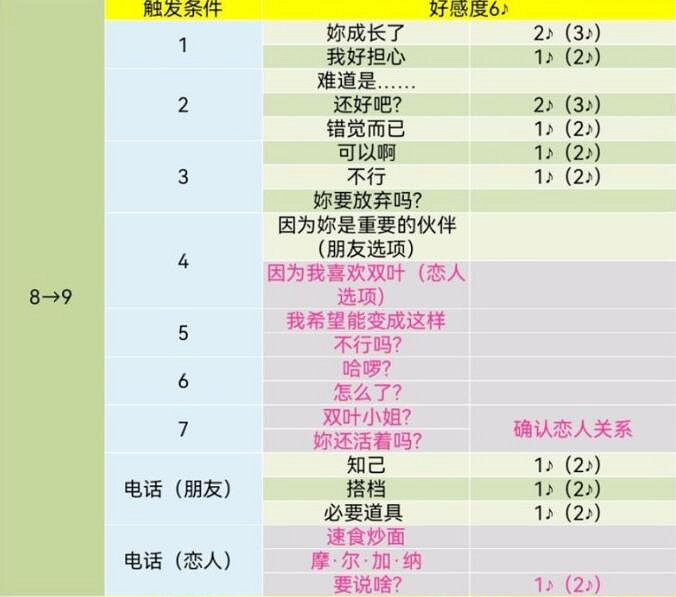 |  | 触发条件 | 好感度6♪ |  |
|---|---|---|---|
| 8→9 | 1 | 妳成长了 | 2♪（3♪） |
|  |  | 我好担心 | 1♪（2♪） |
|  | 2 | 难道是…… |  |
|  |  | 还好吧? | 2♪（3♪） |
|  |  | 错觉而已 | 1♪（2♪） |
|  | 3 | 可以啊 | 1♪（2♪） |
|  |  | 不行 | 1♪（2♪） |
|  |  | 妳要放弃吗? |  |
|  | 4 | 因为妳是重要的伙伴（朋友选项） |  |
|  |  | 因为我喜欢双叶（恋人选项） |  |
|  | 5 | 我希望能变成这样 |  |
|  |  | 不行吗? |  |
|  | 6 | 哈啰? |  |
|  |  | 怎么了? |  |
|  | 7 | 双叶小姐? | 确认恋人关系 |
|  |  | 妳还活着吗? |  |
|  | 电话（朋友） | 知己 | 1♪（2♪） |
|  |  | 搭档 | 1♪（2♪） |
|  |  | 必要道具 | 1♪（2♪） |
|  | 电话（恋人） | 速食炒面 |  |
|  |  | 摩·尔·加·纳 |  |
|  |  | 要说啥? | 1♪（2♪） |